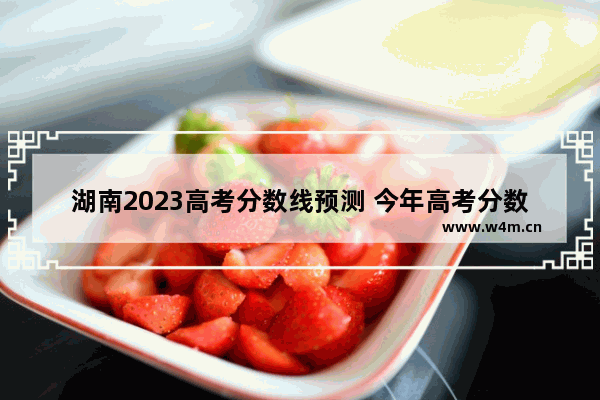 湖南2023高考分数线预测 今年高考分数

www.w4m.cn